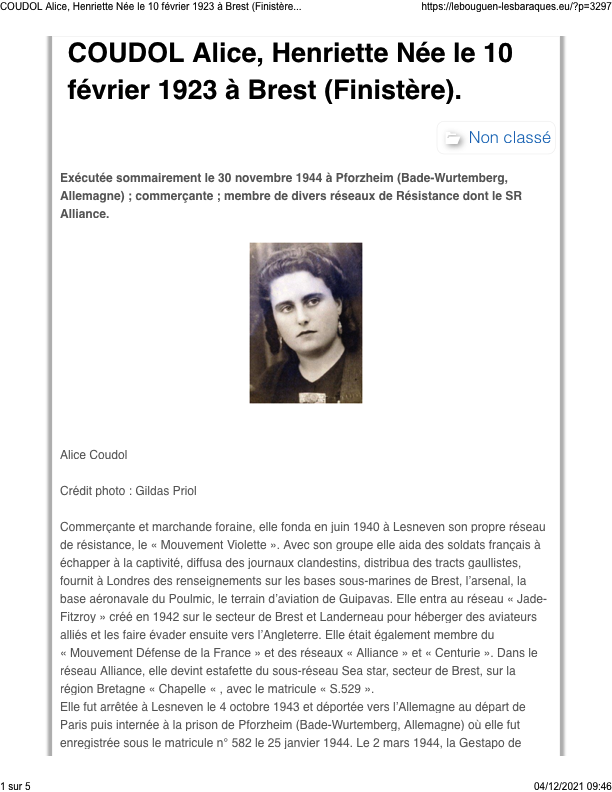 COUDOL Alice, Henriette Née le 10 février 1923 à Brest (Finistère... https://lebouguen-lesbaraques.eu/?p=3297

COUDOL Alice, Henriette Née le 10 février 1923 à Brest (Finistère).

Non classé

Exécutée sommairement le 30 novembre 1944 à Pforzheim (Bade-Wurtemberg, Allemagne) ; commerçante ; membre de divers réseaux de Résistance dont le SR Alliance.

Alice Coudol

Crédit photo : Gildas Priol

Commerçante et marchande foraine, elle fonda en juin 1940 à Lesneven son propre réseau de résistance, le « Mouvement Violette ». Avec son groupe elle aida des soldats français à échapper à la captivité, diffusa des journaux clandestins, distribua des tracts gaullistes, fournit à Londres des renseignements sur les bases sous-marines de Brest, l'arsenal, la base aéronavale du Poulmic, le terrain d'aviation de Guipavas. Elle entra au réseau « Jade-Fitzroy » créé en 1942 sur le secteur de Brest et Landerneau pour héberger des aviateurs alliés et les faire évader ensuite vers l'Angleterre. Elle était également membre du « Mouvement Défense de la France » et des réseaux « Alliance » et « Centurie ». Dans le réseau Alliance, elle devint estafette du sous-réseau Sea star, secteur de Brest, sur la région Bretagne « Chapelle « , avec le matricule « S.529 ».
Elle fut arrêtée à Lesneven le 4 octobre 1943 et déportée vers l'Allemagne au départ de Paris puis internée à la prison de Pforzheim (Bade-Wurtemberg, Allemagne) où elle fut enregistrée sous le matricule n° 582 le 25 janvier 1944. Le 2 mars 1944, la Gestapo de

1 sur 5 04/12/2021 09:46